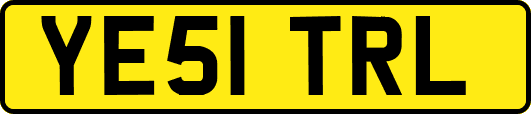 YE51 TRL